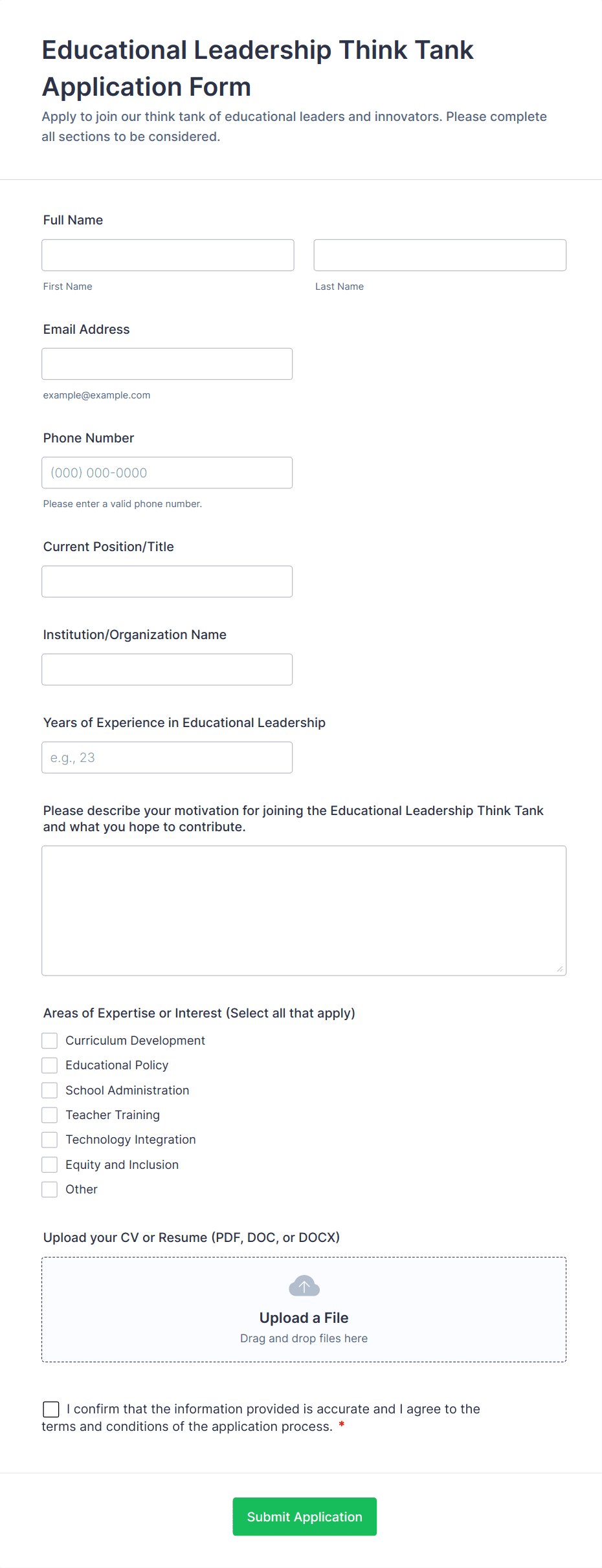 Educational Leadership Think Tank Application Form

Apply to join our think tank of educational leaders and innovators. Please complete all sections to be considered.

Full Name

First Name

Last Name

Email Address

example@example.com

Phone Number

(000) 000-0000

Please enter a valid phone number.

Current Position/Title

Institution/Organization Name

Years of Experience in Educational Leadership

e.g., 23

Please describe your motivation for joining the Educational Leadership Think Tank and what you hope to contribute.

Areas of Expertise or Interest (Select all that apply)

Curriculum Development
Educational Policy
School Administration
Teacher Training
Technology Integration
Equity and Inclusion
Other

Upload your CV or Resume (PDF, DOC, or DOCX)

Upload a File
Drag and drop files here

I confirm that the information provided is accurate and I agree to the terms and conditions of the application process. *

Submit Application